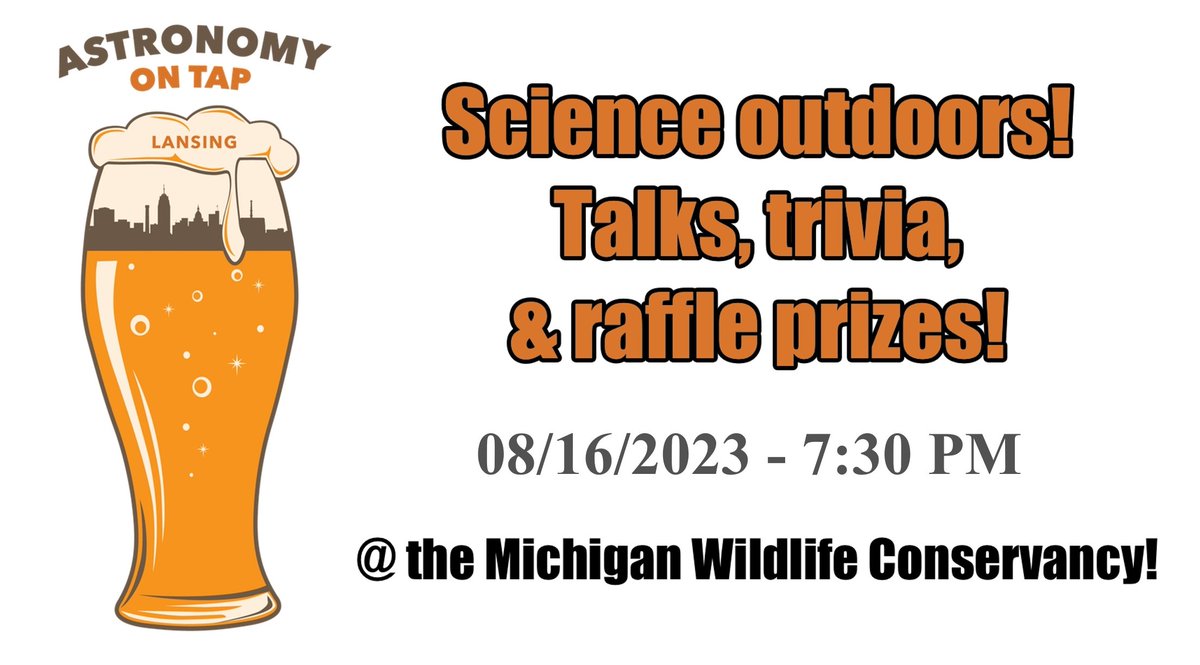 ASTRONOMY
ON TAP
LANSING

Science outdoors!
Talks, trivia,
& raffle prizes!

08/16/2023 - 7:30 PM

@ the Michigan Wildlife Conservancy!